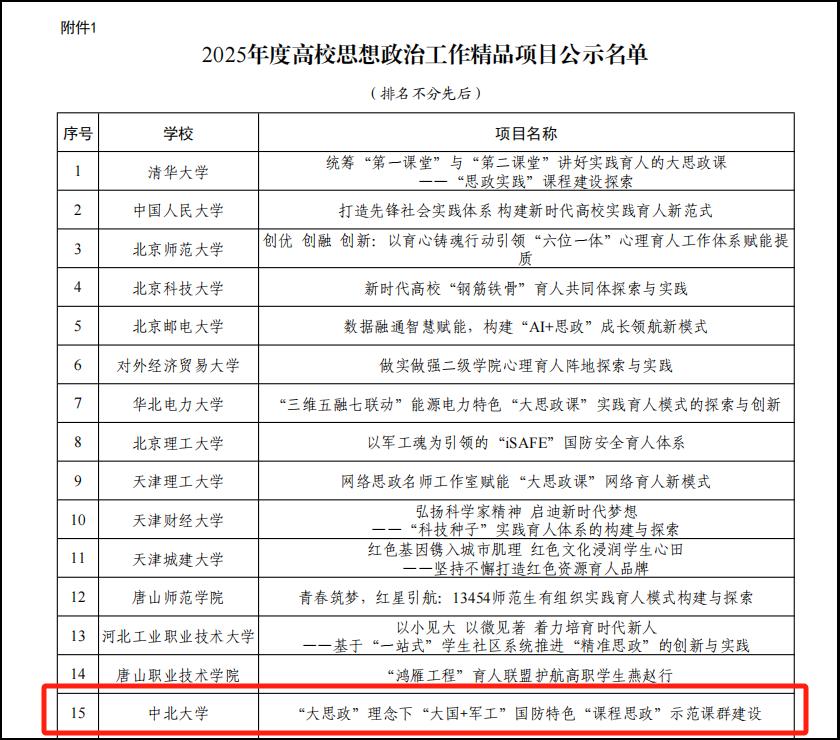 附件1

2025年度高校思想政治工作精品项目公示名单

（排名不分先后）

| 序号 | 学校 | 项目名称 |
|---|---|---|
| 1 | 清华大学 | 统筹“第一课堂”与“第二课堂”讲好实践育人的大思政课 ——“思政实践”课程建设探索 |
| 2 | 中国人民大学 | 打造先锋社会实践体系 构建新时代高校实践育人新范式 |
| 3 | 北京师范大学 | 创优 创融 创新：以育心铸魂行动引领“六位一体”心理育人工作体系赋能提质 |
| 4 | 北京科技大学 | 新时代高校“钢筋铁骨”育人共同体探索与实践 |
| 5 | 北京邮电大学 | 数据融通智慧赋能，构建“AI+思政”成长领航新模式 |
| 6 | 对外经济贸易大学 | 做实做强二级学院心理育人阵地探索与实践 |
| 7 | 华北电力大学 | “三维五融七联动”能源电力特色“大思政课”实践育人模式的探索与创新 |
| 8 | 北京理工大学 | 以军工魂为引领的“iSAFE”国防安全育人体系 |
| 9 | 天津理工大学 | 网络思政名师工作室赋能“大思政课”网络育人新模式 |
| 10 | 天津财经大学 | 弘扬科学家精神 启迪新时代梦想 ——“科技种子”实践育人体系的构建与探索 |
| 11 | 天津城建大学 | 红色基因镌入城市肌理 红色文化浸润学生心田 ——坚持不懈打造红色资源育人品牌 |
| 12 | 唐山师范学院 | 青春筑梦，红星引航：13454师范生有组织实践育人模式构建与探索 |
| 13 | 河北工业职业技术大学 | 以小见大 以微见著 着力培育时代新人 ——基于“一站式”学生社区系统推进“精准思政”的创新与实践 |
| 14 | 唐山职业技术学院 | “鸿雁工程”育人联盟护航高职学生燕赵行 |
| 15 | 中北大学 | “大思政”理念下“大国+军工”国防特色“课程思政”示范课群建设 |